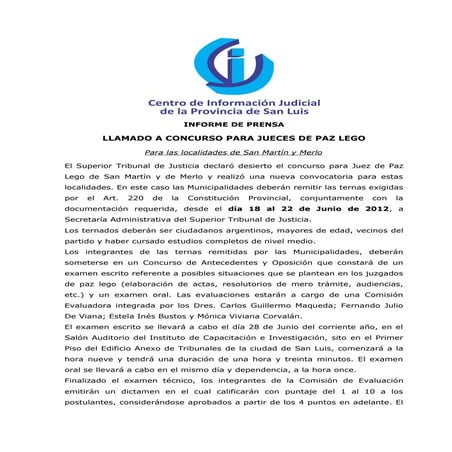 Centro de Información Judicial
de la Provincia de San Luis

INFORME DE PRENSA

LLAMADO A CONCURSO PARA JUECES DE PAZ LEGO

Para las localidades de San Martín y Merlo

El Superior Tribunal de Justicia declaró desierto el concurso para Juez de Paz Lego de San Martín y de Merlo y realizó una nueva convocatoria para estas localidades. En este caso las Municipalidades deberán remitir las ternas exigidas por el Art. 220 de la Constitución Provincial, conjuntamente con la documentación requerida, desde el día 18 al 22 de Junio de 2012, a Secretaría Administrativa del Superior Tribunal de Justicia.
Los ternados deberán ser ciudadanos argentinos, mayores de edad, vecinos del partido y haber cursado estudios completos de nivel medio.
Los integrantes de las ternas remitidas por las Municipalidades, deberán someterse en un Concurso de Antecedentes y Oposición que constará de un examen escrito referente a posibles situaciones que se plantean en los juzgados de paz lego (elaboración de actas, resolutorios de mero trámite, audiencias, etc.) y un examen oral. Las evaluaciones estarán a cargo de una Comisión Evaluadora integrada por los Dres. Carlos Guillermo Maqueda; Fernando Julio De Viana; Estela Inés Bustos y Mónica Viviana Corvalán.
El examen escrito se llevará a cabo el día 28 de Junio del corriente año, en el Salón Auditorio del Instituto de Capacitación e Investigación, sito en el Primer Piso del Edificio Anexo de Tribunales de la ciudad de San Luis, comenzará a la hora nueve y tendrá una duración de una hora y treinta minutos. El examen oral se llevará a cabo en el mismo día y dependencia, a la hora once.
Finalizado el examen técnico, los integrantes de la Comisión de Evaluación emitirán un dictamen en el cual calificarán con puntaje del 1 al 10 a los postulantes, considerándose aprobados a partir de los 4 puntos en adelante. El